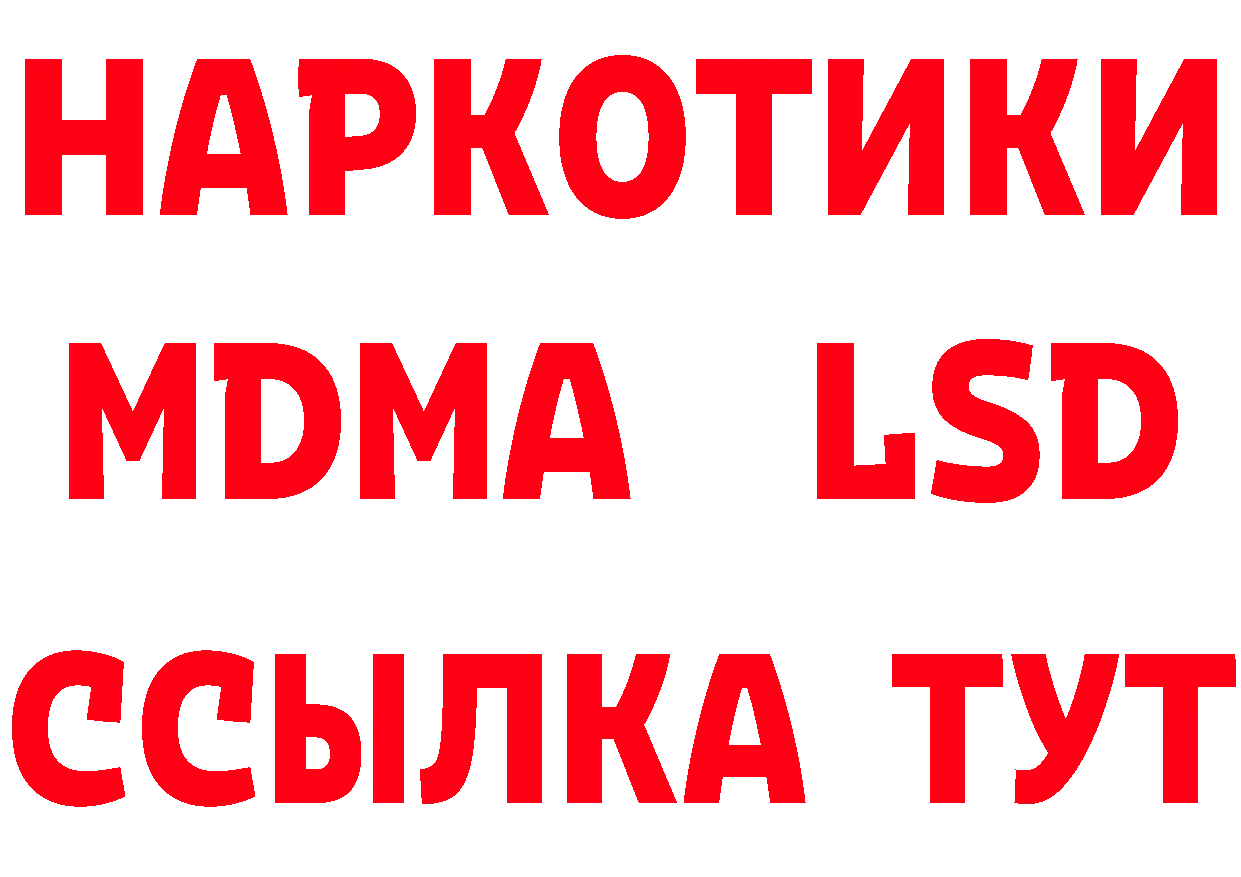 НАРКОТИКИ
MDMA LSD
ССЫЛКА ТУТ